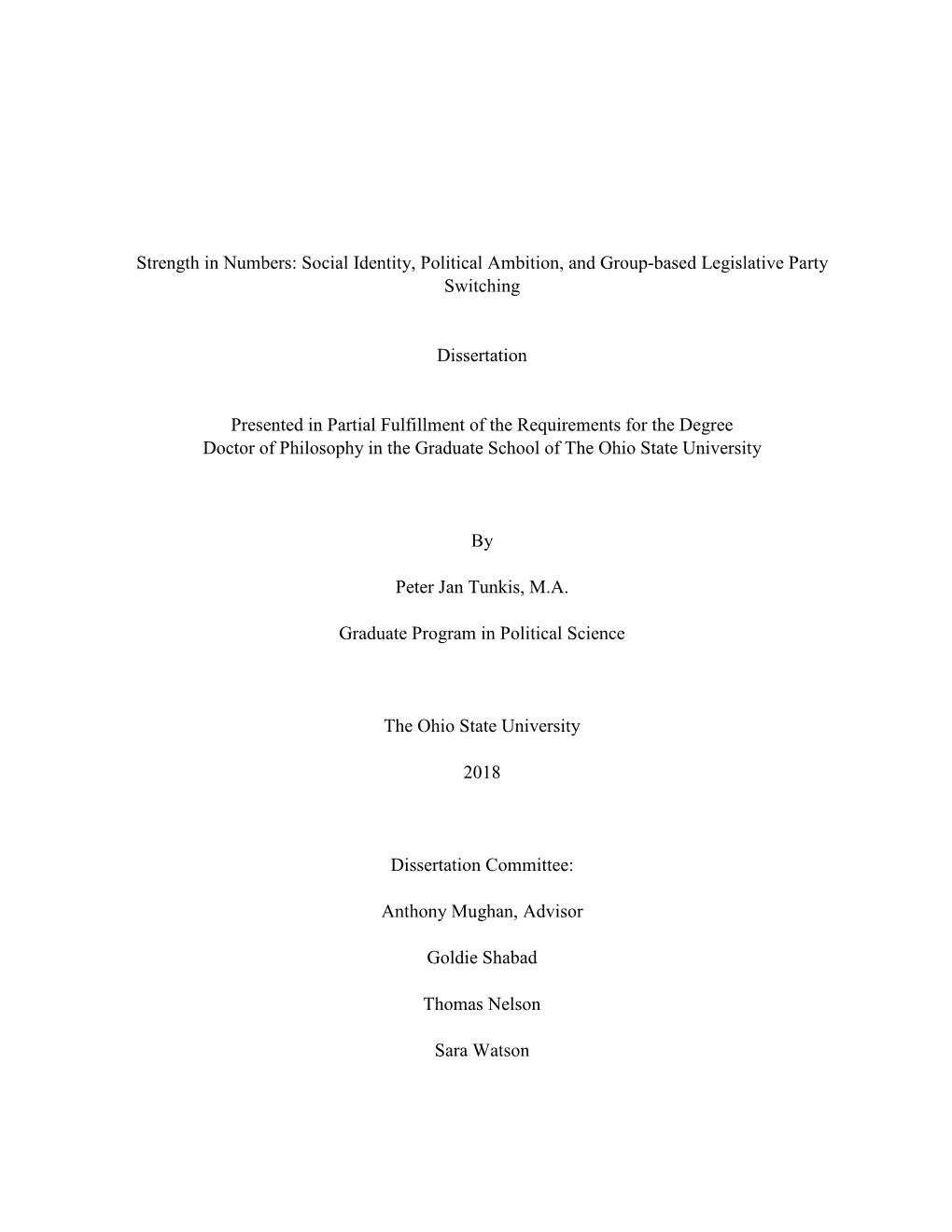 Strength in Numbers: Social Identity, Political Ambition, and Group-based Legislative Party Switching

Dissertation

Presented in Partial Fulfillment of the Requirements for the Degree
Doctor of Philosophy in the Graduate School of The Ohio State University

By

Peter Jan Tunkis, M.A.

Graduate Program in Political Science

The Ohio State University

2018

Dissertation Committee:

Anthony Mughan, Advisor

Goldie Shabad

Thomas Nelson

Sara Watson